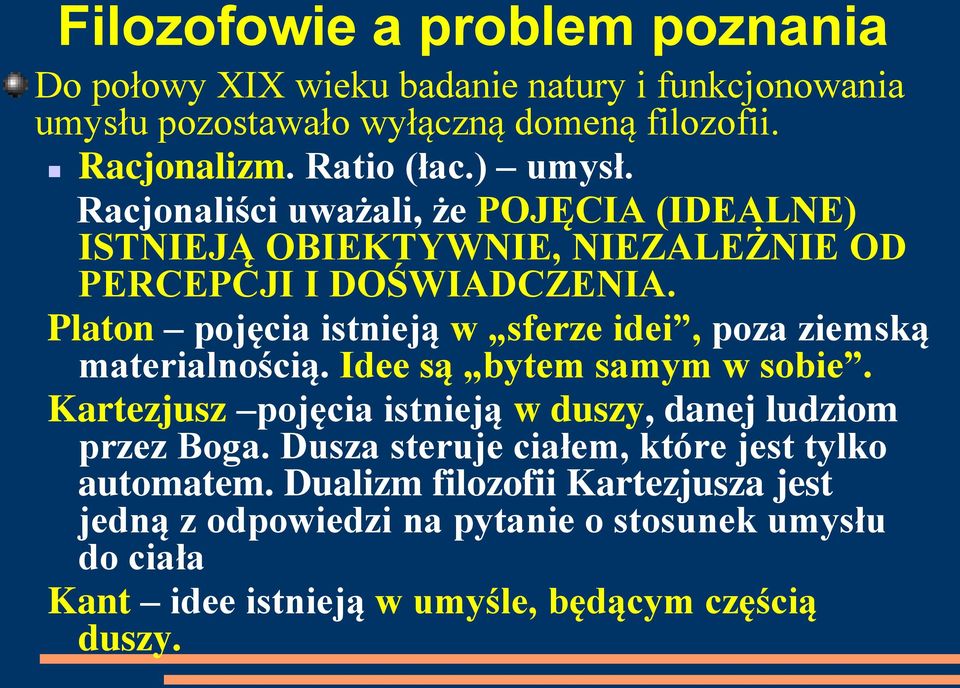 Filozofowie a problem poznania

Do połowy XIX wieku badanie natury i funkcjonowania umysłu pozostawało wyłączną domeną filozofii.

Racjonalizm. Ratio (łac.) – umysł.

Racjonaliści uważali, że POJĘCIA (IDEALNE) ISTNIEJĄ OBIEKTYWNIE, NIEZALEŻNIE OD PERCEPCJI I DOŚWIADCZENIA.

Platon – pojęcia istnieją w „sferze idei”, poza ziemską materialnością. Idee są „bytem samym w sobie”.

Kartezjusz –pojęcia istnieją w duszy, danej ludziom przez Boga. Dusza steruje ciałem, które jest tylko automatem. Dualizm filozofii Kartezjusza jest jedną z odpowiedzi na pytanie o stosunek umysłu do ciała

Kant – idee istnieją w umyśle, będącym częścią duszy.